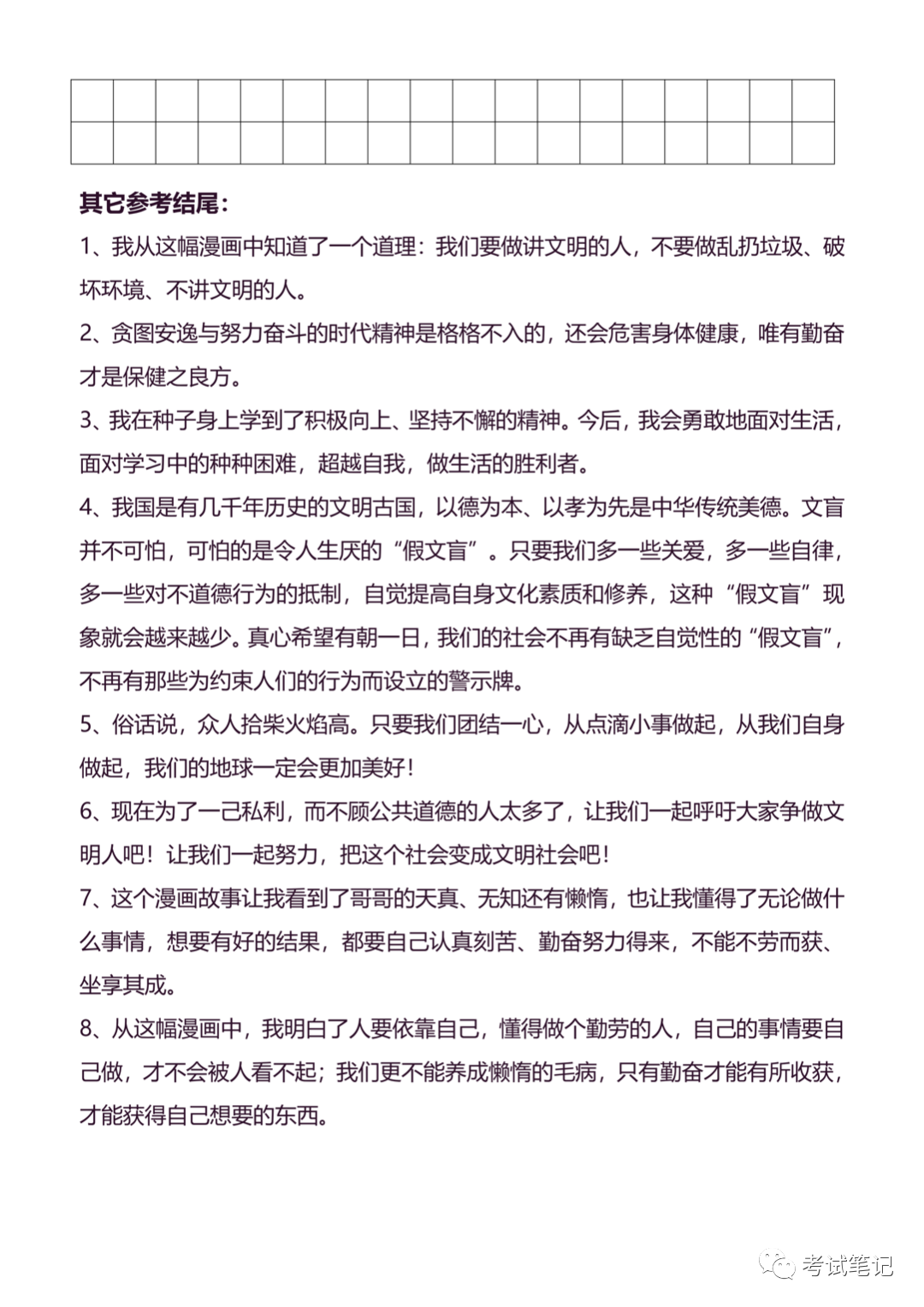 其它参考结尾：

1、我从这幅漫画中知道了一个道理：我们要做讲文明的人，不要做乱扔垃圾、破坏环境、不讲文明的人。

2、贪图安逸与努力奋斗的时代精神是格格不入的，还会危害身体健康，唯有勤奋才是保健之良方。

3、我在种子身上学到了积极向上、坚持不懈的精神。今后，我会勇敢地面对生活，面对学习中的种种困难，超越自我，做生活的胜利者。

4、我国是有几千年历史的文明古国，以德为本、以孝为先是中华传统美德。文盲并不可怕，可怕的是令人生厌的“假文盲”。只要我们多一些关爱，多一些自律，多一些对不道德行为的抵制，自觉提高自身文化素质和修养，这种“假文盲”现象就会越来越少。真心希望有朝一日，我们的社会不再有缺乏自觉性的“假文盲”，不再有那些为约束人们的行为而设立的警示牌。

5、俗话说，众人拾柴火焰高。只要我们团结一心，从点滴小事做起，从我们自身做起，我们的地球一定会更加美好！

6、现在为了一己私利，而不顾公共道德的人太多了，让我们一起呼吁大家争做文明人吧！让我们一起努力，把这个社会变成文明社会吧！

7、这个漫画故事让我看到了哥哥的天真、无知还有懒惰，也让我懂得了无论做什么事情，想要有好的结果，都要自己认真刻苦、勤奋努力得来，不能不劳而获、坐享其成。

8、从这幅漫画中，我明白了人要依靠自己，懂得做个勤劳的人，自己的事情要自己做，才不会被人看不起；我们更不能养成懒惰的毛病，只有勤奋才能有所收获，才能获得自己想要的东西。

考试笔记